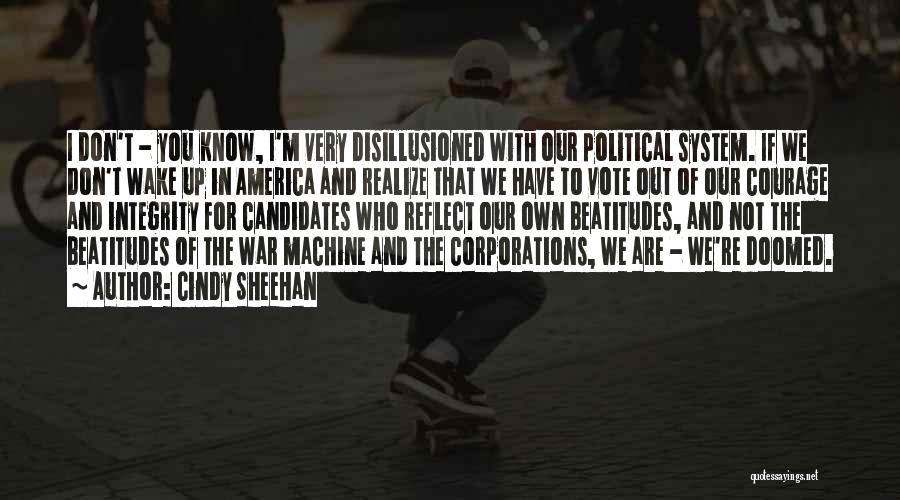 I DON'T - YOU KNOW, I'M VERY DISILLUSIONED WITH OUR POLITICAL SYSTEM. IF WE DON'T WAKE UP IN AMERICA AND REALIZE THAT WE HAVE TO VOTE OUT OF OUR COURAGE AND INTEGRITY FOR CANDIDATES WHO REFLECT OUR OWN BEATITUDES, AND NOT THE BEATITUDES OF THE WAR MACHINE AND THE CORPORATIONS, WE ARE - WE'RE DOOMED.
~ AUTHOR: CINDY SHEEHAN

quotessayings.net